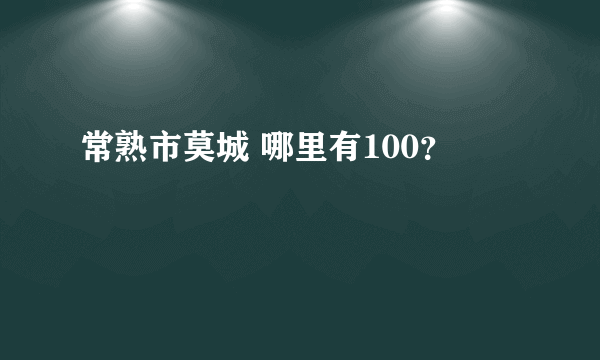 常熟市莫城 哪里有100?